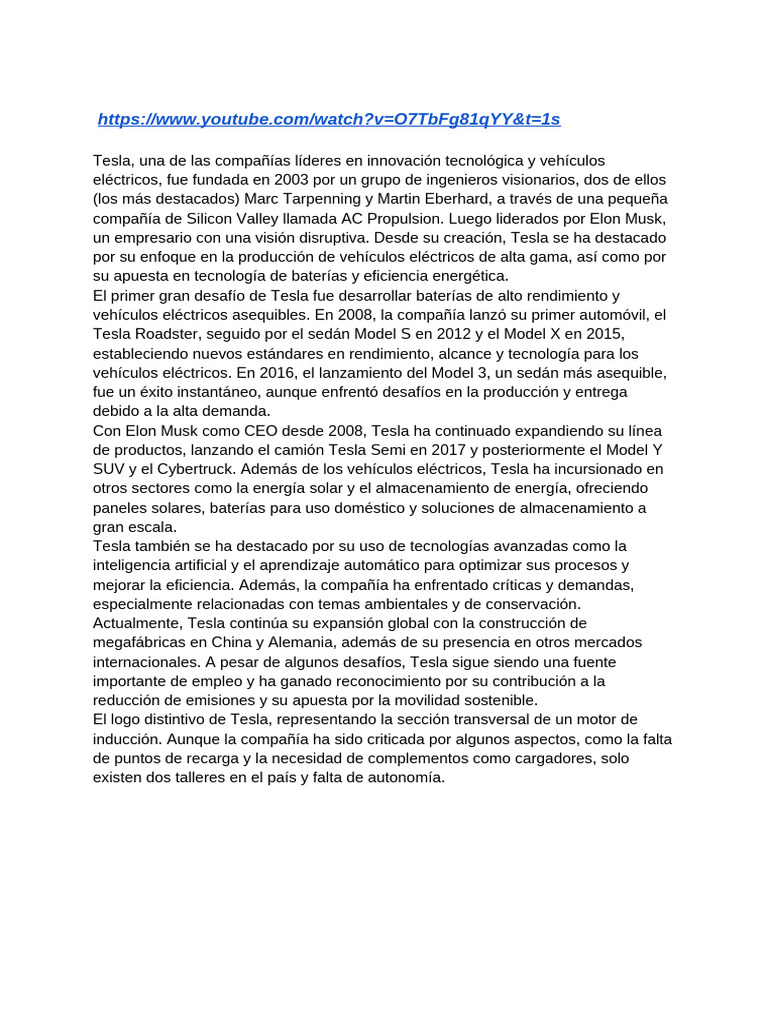 https://www.youtube.com/watch?v=O7TbFg81qYY&t=1s

Tesla, una de las compañías líderes en innovación tecnológica y vehículos eléctricos, fue fundada en 2003 por un grupo de ingenieros visionarios, dos de ellos (los más destacados) Marc Tarpenning y Martin Eberhard, a través de una pequeña compañía de Silicon Valley llamada AC Propulsion. Luego liderados por Elon Musk, un empresario con una visión disruptiva. Desde su creación, Tesla se ha destacado por su enfoque en la producción de vehículos eléctricos de alta gama, así como por su apuesta en tecnología de baterías y eficiencia energética.
El primer gran desafío de Tesla fue desarrollar baterías de alto rendimiento y vehículos eléctricos asequibles. En 2008, la compañía lanzó su primer automóvil, el Tesla Roadster, seguido por el sedán Model S en 2012 y el Model X en 2015, estableciendo nuevos estándares en rendimiento, alcance y tecnología para los vehículos eléctricos. En 2016, el lanzamiento del Model 3, un sedán más asequible, fue un éxito instantáneo, aunque enfrentó desafíos en la producción y entrega debido a la alta demanda.
Con Elon Musk como CEO desde 2008, Tesla ha continuado expandiendo su línea de productos, lanzando el camión Tesla Semi en 2017 y posteriormente el Model Y SUV y el Cybertruck. Además de los vehículos eléctricos, Tesla ha incursionado en otros sectores como la energía solar y el almacenamiento de energía, ofreciendo paneles solares, baterías para uso doméstico y soluciones de almacenamiento a gran escala.
Tesla también se ha destacado por su uso de tecnologías avanzadas como la inteligencia artificial y el aprendizaje automático para optimizar sus procesos y mejorar la eficiencia. Además, la compañía ha enfrentado críticas y demandas, especialmente relacionadas con temas ambientales y de conservación.
Actualmente, Tesla continúa su expansión global con la construcción de megafábricas en China y Alemania, además de su presencia en otros mercados internacionales. A pesar de algunos desafíos, Tesla sigue siendo una fuente importante de empleo y ha ganado reconocimiento por su contribución a la reducción de emisiones y su apuesta por la movilidad sostenible.
El logo distintivo de Tesla, representando la sección transversal de un motor de inducción. Aunque la compañía ha sido criticada por algunos aspectos, como la falta de puntos de recarga y la necesidad de complementos como cargadores, solo existen dos talleres en el país y falta de autonomía.